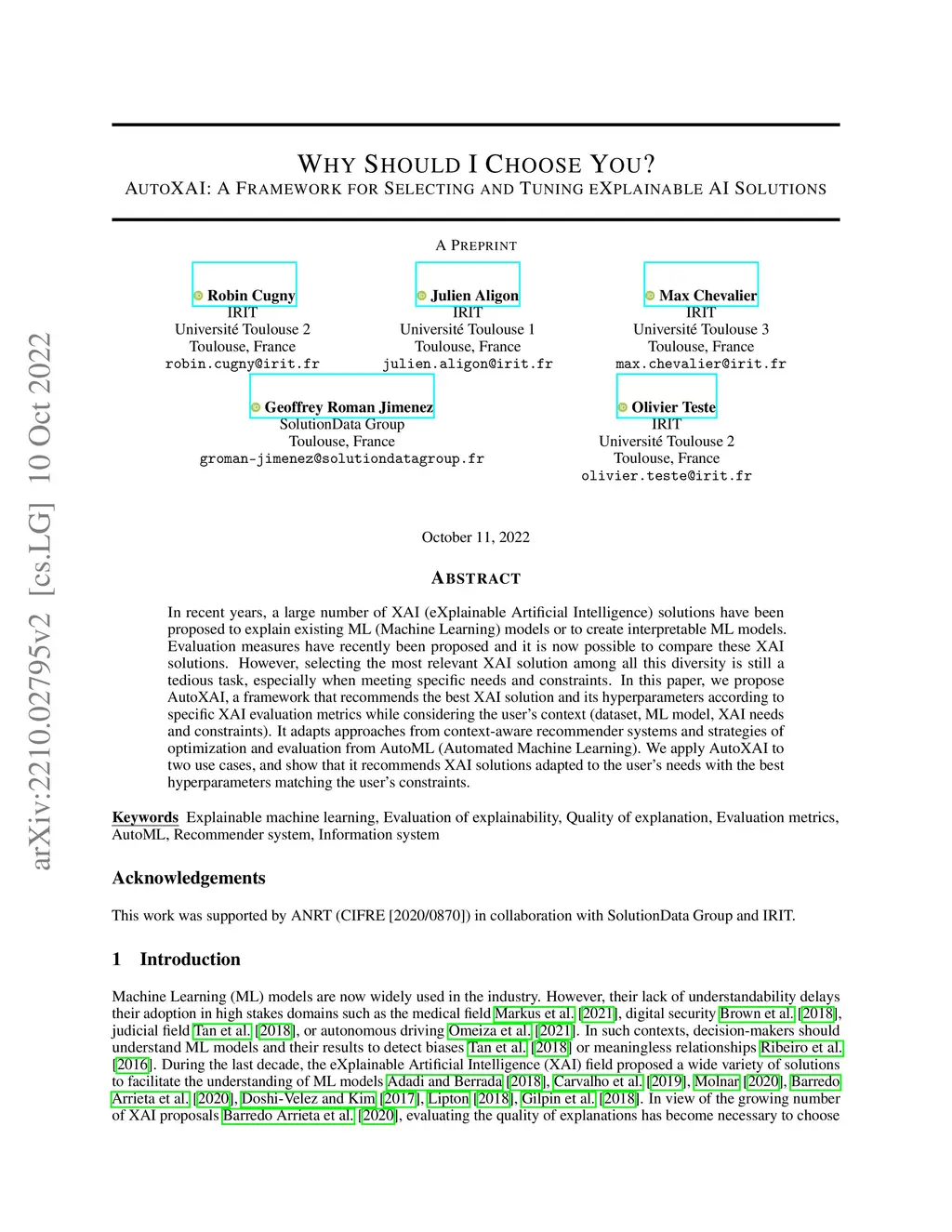 arXiv:2210.02795v2 [cs.LG] 10 Oct 2022

WHY SHOULD I CHOOSE YOU?
AUTOXAI: A FRAMEWORK FOR SELECTING AND TUNING EXPLAINABLE AI SOLUTIONS

A PREPRINT

Robin Cugny
IRIT
Université Toulouse 2
Toulouse, France
robin.cugny@irit.fr

Julien Aligon
IRIT
Université Toulouse 1
Toulouse, France
julien.aligon@irit.fr

Max Chevalier
IRIT
Université Toulouse 3
Toulouse, France
max.chevalier@irit.fr

Geoffrey Roman Jimenez
SolutionData Group
Toulouse, France
groman-jimenez@solutiondatagroup.fr

Olivier Teste
IRIT
Université Toulouse 2
Toulouse, France
olivier.teste@irit.fr

October 11, 2022

ABSTRACT

In recent years, a large number of XAI (eXplainable Artificial Intelligence) solutions have been proposed to explain existing ML (Machine Learning) models or to create interpretable ML models. Evaluation measures have recently been proposed and it is now possible to compare these XAI solutions. However, selecting the most relevant XAI solution among all this diversity is still a tedious task, especially when meeting specific needs and constraints. In this paper, we propose AutoXAI, a framework that recommends the best XAI solution and its hyperparameters according to specific XAI evaluation metrics while considering the user's context (dataset, ML model, XAI needs and constraints). It adapts approaches from context-aware recommender systems and strategies of optimization and evaluation from AutoML (Automated Machine Learning). We apply AutoXAI to two use cases, and show that it recommends XAI solutions adapted to the user's needs with the best hyperparameters matching the user's constraints.

Keywords Explainable machine learning, Evaluation of explainability, Quality of explanation, Evaluation metrics, AutoML, Recommender system, Information system

Acknowledgements

This work was supported by ANRT (CIFRE [2020/0870]) in collaboration with SolutionData Group and IRIT.

1 Introduction

Machine Learning (ML) models are now widely used in the industry. However, their lack of understandability delays their adoption in high stakes domains such as the medical field Markus et al. [2021], digital security Brown et al. [2018], judicial field Tan et al. [2018], or autonomous driving Omeiza et al. [2021]. In such contexts, decision-makers should understand ML models and their results to detect biases Tan et al. [2018] or meaningless relationships Ribeiro et al. [2016]. During the last decade, the eXplainable Artificial Intelligence (XAI) field proposed a wide variety of solutions to facilitate the understanding of ML models Adadi and Berrada [2018], Carvalho et al. [2019], Molnar [2020], Barredo Arrieta et al. [2020], Doshi-Velez and Kim [2017], Lipton [2018], Gilpin et al. [2018]. In view of the growing number of XAI proposals Barredo Arrieta et al. [2020], evaluating the quality of explanations has become necessary to choose